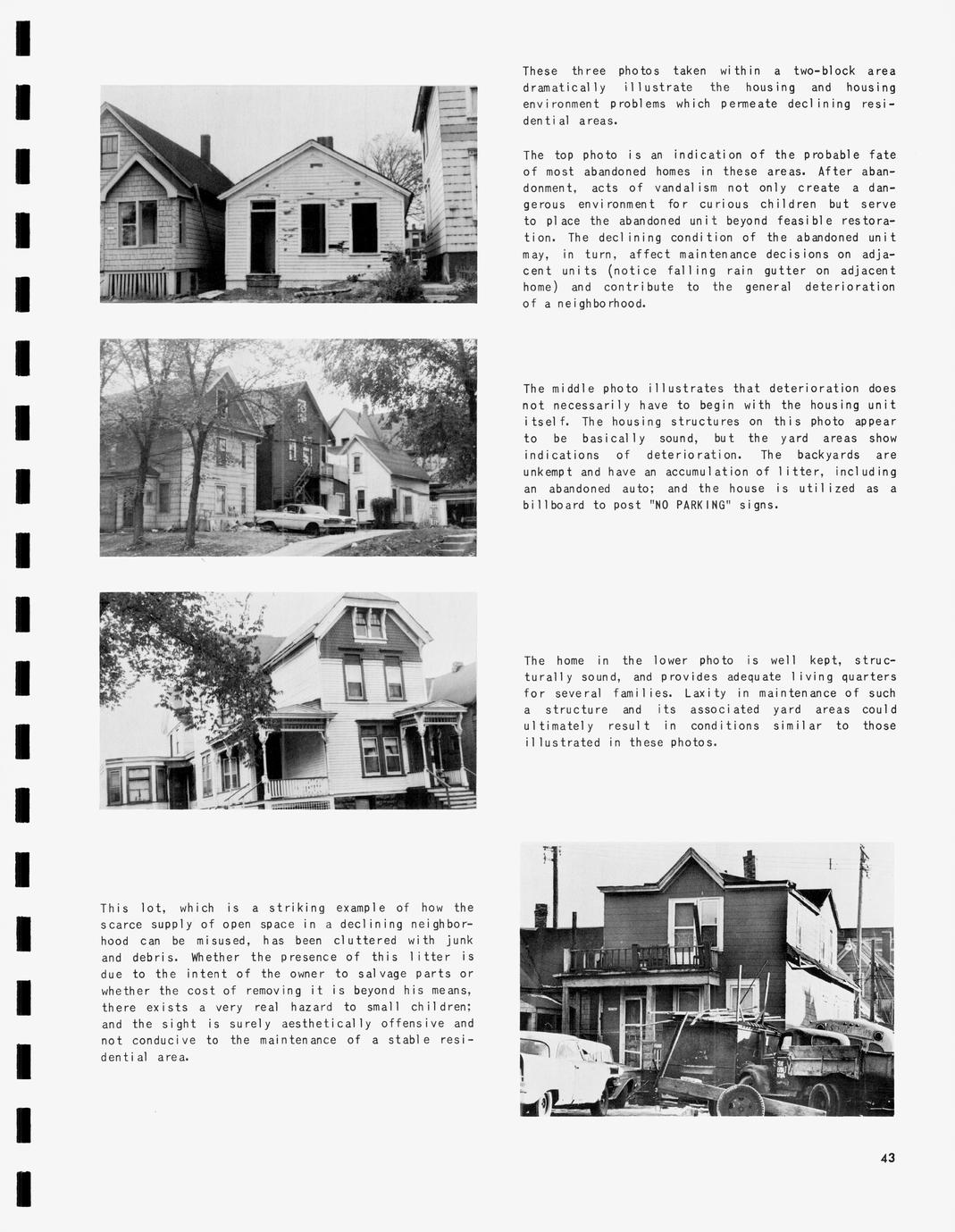 These three photos taken within a two-block area dramatically illustrate the housing and housing environment problems which permeate declining residential areas.

The top photo is an indication of the probable fate of most abandoned homes in these areas. After abandonment, acts of vandalism not only create a dangerous environment for curious children but serve to place the abandoned unit beyond feasible restoration. The declining condition of the abandoned unit may, in turn, affect maintenance decisions on adjacent units (notice falling rain gutter on adjacent home) and contribute to the general deterioration of a neighborhood.

The middle photo illustrates that deterioration does not necessarily have to begin with the housing unit itself. The housing structures on this photo appear to be basically sound, but the yard areas show indications of deterioration. The backyards are unkempt and have an accumulation of litter, including an abandoned auto; and the house is utilized as a billboard to post "NO PARKING" signs.

The home in the lower photo is well kept, structurally sound, and provides adequate living quarters for several families. Laxity in maintenance of such a structure and its associated yard areas could ultimately result in conditions similar to those illustrated in these photos.

This lot, which is a striking example of how the scarce supply of open space in a declining neighborhood can be misused, has been cluttered with junk and debris. Whether the presence of this litter is due to the intent of the owner to salvage parts or whether the cost of removing it is beyond his means, there exists a very real hazard to small children; and the sight is surely aesthetically offensive and not conducive to the maintenance of a stable residential area.

43